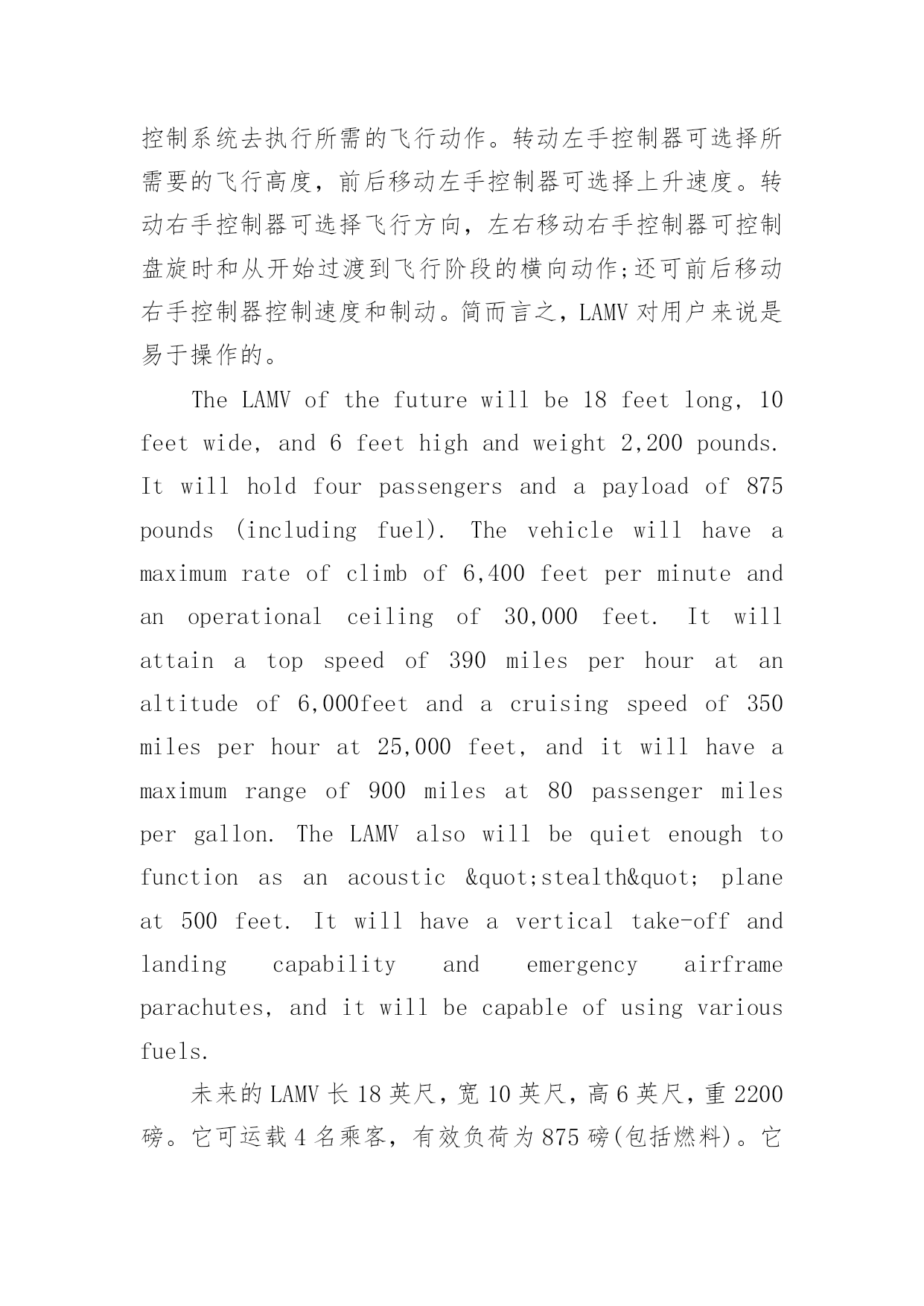 控制系统去执行所需的飞行动作。转动左手控制器可选择所需要的飞行高度，前后移动左手控制器可选择上升速度。转动右手控制器可选择飞行方向，左右移动右手控制器可控制盘旋时和从开始过渡到飞行阶段的横向动作;还可前后移动右手控制器控制速度和制动。简而言之，LAMV 对用户来说是易于操作的。

The LAMV of the future will be 18 feet long, 10 feet wide, and 6 feet high and weight 2,200 pounds. It will hold four passengers and a payload of 875 pounds (including fuel). The vehicle will have a maximum rate of climb of 6,400 feet per minute and an operational ceiling of 30,000 feet. It will attain a top speed of 390 miles per hour at an altitude of 6,000feet and a cruising speed of 350 miles per hour at 25,000 feet, and it will have a maximum range of 900 miles at 80 passenger miles per gallon. The LAMV also will be quiet enough to function as an acoustic &quot;stealth&quot; plane at 500 feet. It will have a vertical take-off and landing capability and emergency airframe parachutes, and it will be capable of using various fuels.

未来的 LAMV 长 18 英尺，宽 10 英尺，高 6 英尺，重 2200 磅。它可运载 4 名乘客，有效负荷为 875 磅(包括燃料)。它